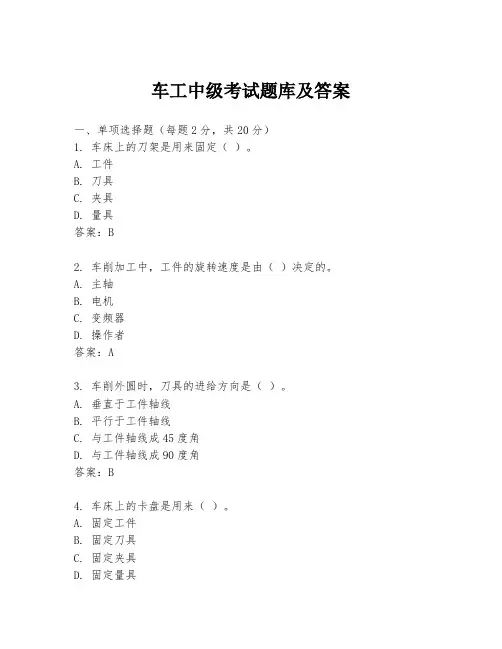 车工中级考试题库及答案

一、单项选择题（每题2分，共20分）
1. 车床上的刀架是用来固定（ ）。
A. 工件
B. 刀具
C. 夹具
D. 量具
答案：B

2. 车削加工中，工件的旋转速度是由（ ）决定的。
A. 主轴
B. 电机
C. 变频器
D. 操作者
答案：A

3. 车削外圆时，刀具的进给方向是（ ）。
A. 垂直于工件轴线
B. 平行于工件轴线
C. 与工件轴线成45度角
D. 与工件轴线成90度角
答案：B

4. 车床上的卡盘是用来（ ）。
A. 固定工件
B. 固定刀具
C. 固定夹具
D. 固定量具